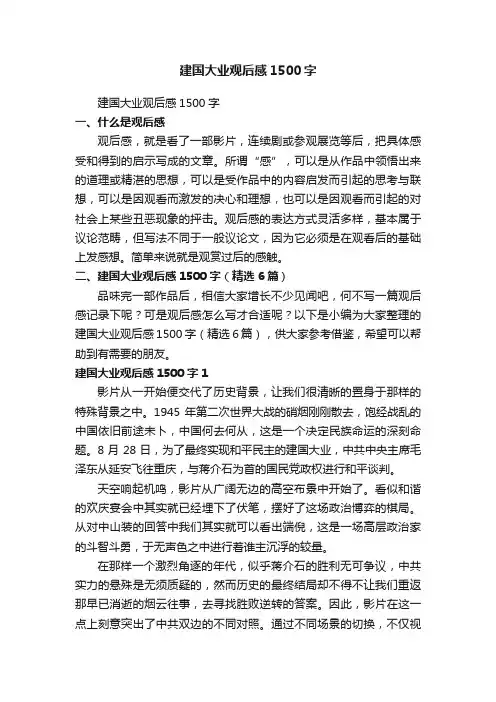 建国大业观后感1500字

建国大业观后感1500字

一、什么是观后感

观后感，就是看了一部影片，连续剧或参观展览等后，把具体感受和得到的启示写成的文章。所谓“感”，可以是从作品中领悟出来的道理或精湛的思想，可以是受作品中的内容启发而引起的思考与联想，可以是因观看而激发的决心和理想，也可以是因观看而引起的对社会上某些丑恶现象的抨击。观后感的表达方式灵活多样，基本属于议论范畴，但写法不同于一般议论文，因为它必须是在观看后的基础上发感想。简单来说就是观赏过后的感触。

二、建国大业观后感1500字（精选6篇）

品味完一部作品后，相信大家增长不少见闻吧，何不写一篇观后感记录下呢？可是观后感怎么写才合适呢？以下是小编为大家整理的建国大业观后感1500字（精选6篇），供大家参考借鉴，希望可以帮助到有需要的朋友。

建国大业观后感1500字1

影片从一开始便交代了历史背景，让我们很清晰的置身于那样的特殊背景之中。1945年第二次世界大战的硝烟刚刚散去，饱经战乱的中国依旧前途未卜，中国何去何从，这是一个决定民族命运的深刻命题。8月28日，为了最终实现和平民主的建国大业，中共中央主席毛泽东从延安飞往重庆，与蒋介石为首的国民党政权进行和平谈判。

天空响起机鸣，影片从广阔无边的高空布景中开始了。看似和谐的欢庆宴会中其实就已经埋下了伏笔，摆好了这场政治博弈的棋局。从对中山装的回答中我们其实就可以看出端倪，这是一场高层政治家的斗智斗勇，于无声色之中进行着谁主沉浮的较量。

在那样一个激烈角逐的年代，似乎蒋介石的胜利无可争议，中共实力的悬殊是无须质疑的，然而历史的最终结局却不得不让我们重返那早已消逝的烟云往事，去寻找胜败逆转的答案。因此，影片在这一点上刻意突出了中共双边的不同对照。通过不同场景的切换，不仅视